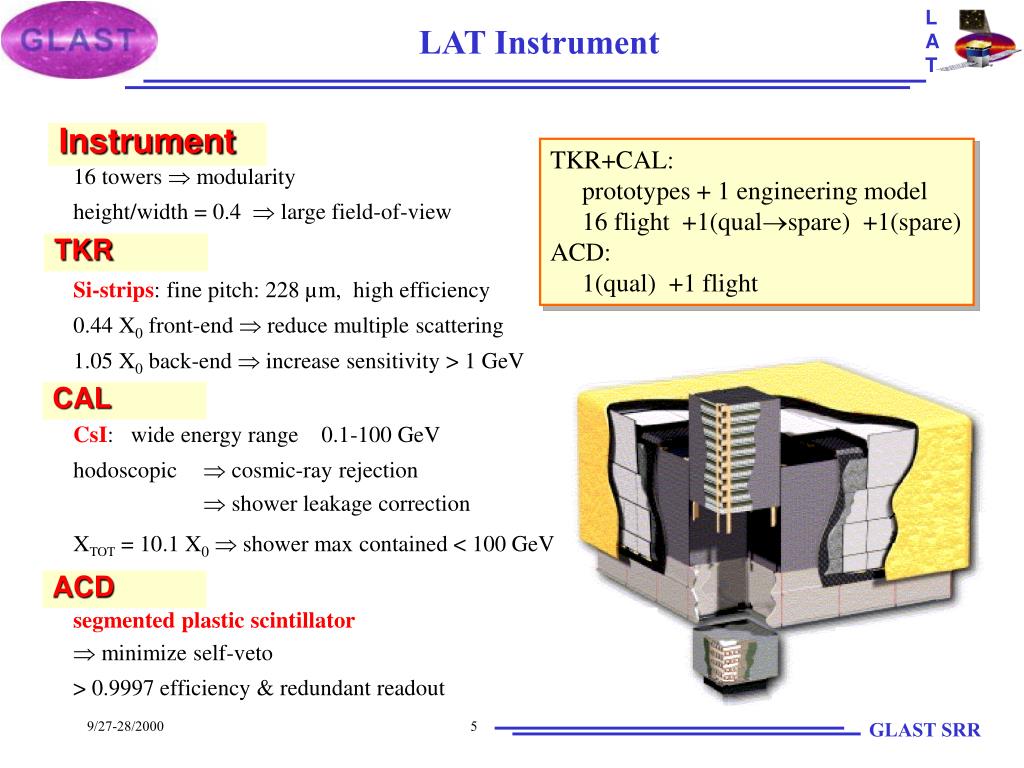 GLAST

LAT Instrument

L
A
T

Instrument

16 towers $\Rightarrow$ modularity

height/width = 0.4 $\Rightarrow$ large field-of-view

TKR

Si-strips: fine pitch: 228 µm, high efficiency

0.44 $X_0$ front-end $\Rightarrow$ reduce multiple scattering

1.05 $X_0$ back-end $\Rightarrow$ increase sensitivity > 1 GeV

CAL

CsI: wide energy range 0.1-100 GeV

hodoscopic $\Rightarrow$ cosmic-ray rejection

$\Rightarrow$ shower leakage correction

$X_{TOT}$ = 10.1 $X_0$ $\Rightarrow$ shower max contained < 100 GeV

ACD

segmented plastic scintillator

$\Rightarrow$ minimize self-veto

> 0.9997 efficiency & redundant readout

TKR+CAL:
prototypes + 1 engineering model
16 flight +1(qual$\rightarrow$spare) +1(spare)
ACD:
1(qual) +1 flight

9/27-28/2000

5

GLAST SRR